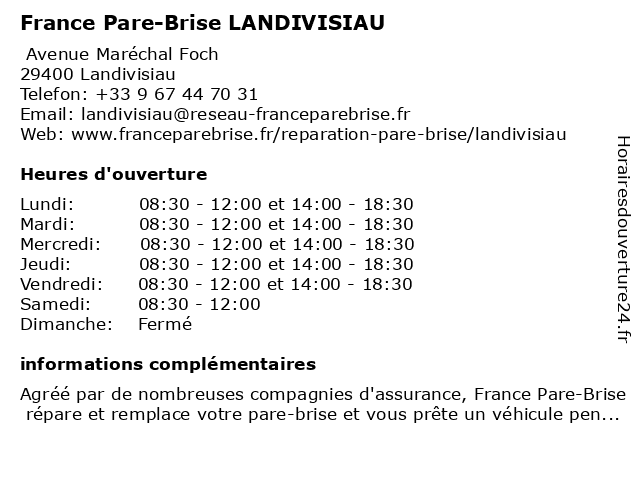 France Pare-Brise LANDIVISIAU

Avenue Maréchal Foch
29400 Landivisiau
Telefon: +33 9 67 44 70 31
Email: landivisiau@reseau-franceparebrise.fr
Web: www.franceparebrise.fr/reparation-pare-brise/landivisiau

Heures d'ouverture

| | |
|---|---|
| Lundi: | 08:30 - 12:00 et 14:00 - 18:30 |
| Mardi: | 08:30 - 12:00 et 14:00 - 18:30 |
| Mercredi: | 08:30 - 12:00 et 14:00 - 18:30 |
| Jeudi: | 08:30 - 12:00 et 14:00 - 18:30 |
| Vendredi: | 08:30 - 12:00 et 14:00 - 18:30 |
| Samedi: | 08:30 - 12:00 |
| Dimanche: | Fermé |

informations complémentaires

Agréé par de nombreuses compagnies d'assurance, France Pare-Brise répare et remplace votre pare-brise et vous prête un véhicule pen...

Horairesdouverture24.fr